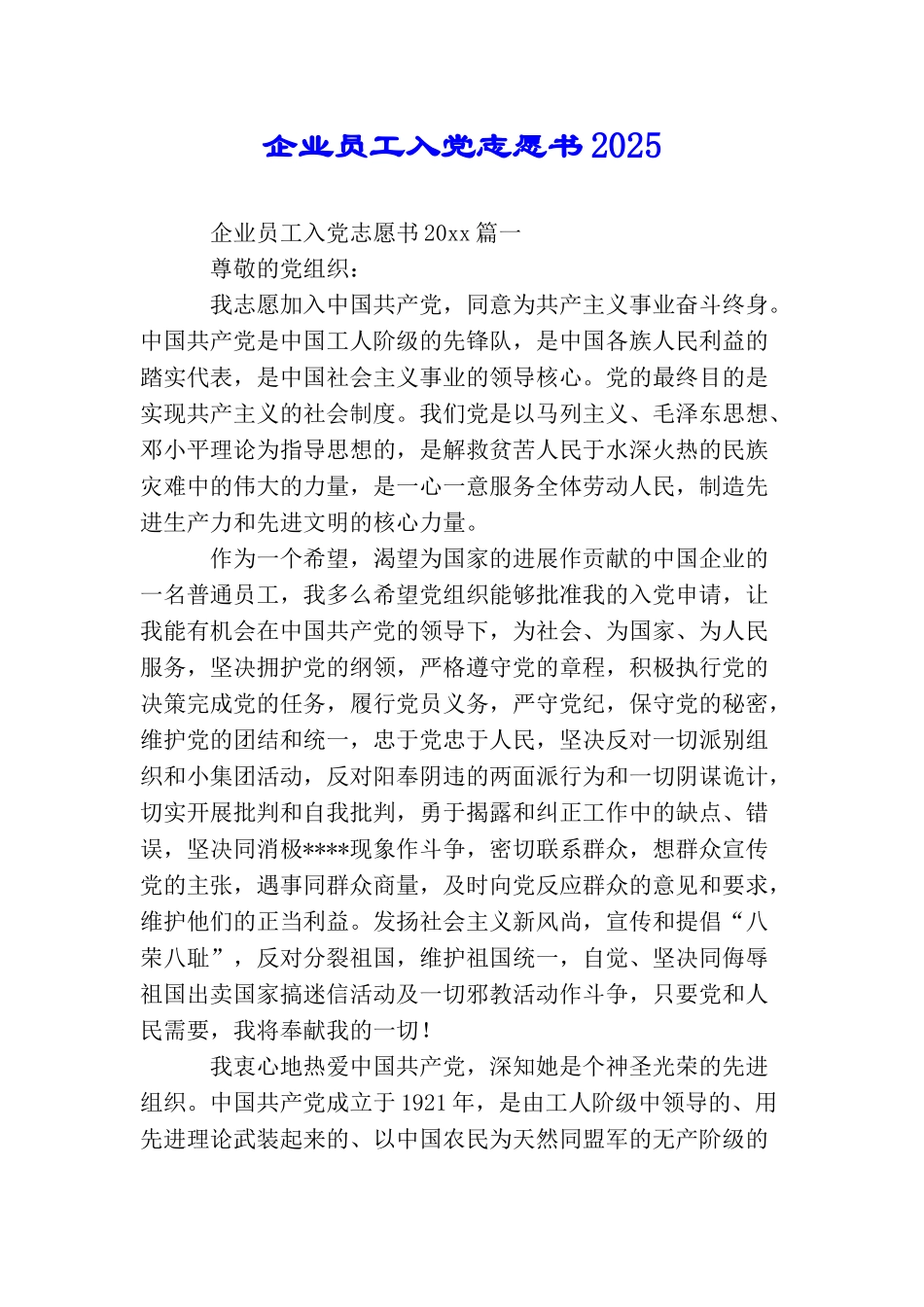 企业员工入党志愿书2025

企业员工入党志愿书20xx篇一

尊敬的党组织：

我志愿加入中国共产党，同意为共产主义事业奋斗终身。中国共产党是中国工人阶级的先锋队，是中国各族人民利益的踏实代表，是中国社会主义事业的领导核心。党的最终目的是实现共产主义的社会制度。我们党是以马列主义、毛泽东思想、邓小平理论为指导思想的，是解救贫苦人民于水深火热的民族灾难中的伟大的力量，是一心一意服务全体劳动人民，制造先进生产力和先进文明的核心力量。

作为一个希望，渴望为国家的进展作贡献的中国企业的一名普通员工，我多么希望党组织能够批准我的入党申请，让我能有机会在中国共产党的领导下，为社会、为国家、为人民服务，坚决拥护党的纲领，严格遵守党的章程，积极执行党的决策完成党的任务，履行党员义务，严守党纪，保守党的秘密，维护党的团结和统一，忠于党忠于人民，坚决反对一切派别组织和小集团活动，反对阳奉阴违的两面派行为和一切阴谋诡计，切实开展批判和自我批判，勇于揭露和纠正工作中的缺点、错误，坚决同消极****现象作斗争，密切联系群众，想群众宣传党的主张，遇事同群众商量，及时向党反应群众的意见和要求，维护他们的正当利益。发扬社会主义新风尚，宣传和提倡“八荣八耻”，反对分裂祖国，维护祖国统一，自觉、坚决同侮辱祖国出卖国家搞迷信活动及一切邪教活动作斗争，只要党和人民需要，我将奉献我的一切！

我衷心地热爱中国共产党，深知她是个神圣光荣的先进组织。中国共产党成立于1921年，是由工人阶级中领导的、用先进理论武装起来的、以中国农民为天然同盟军的无产阶级的